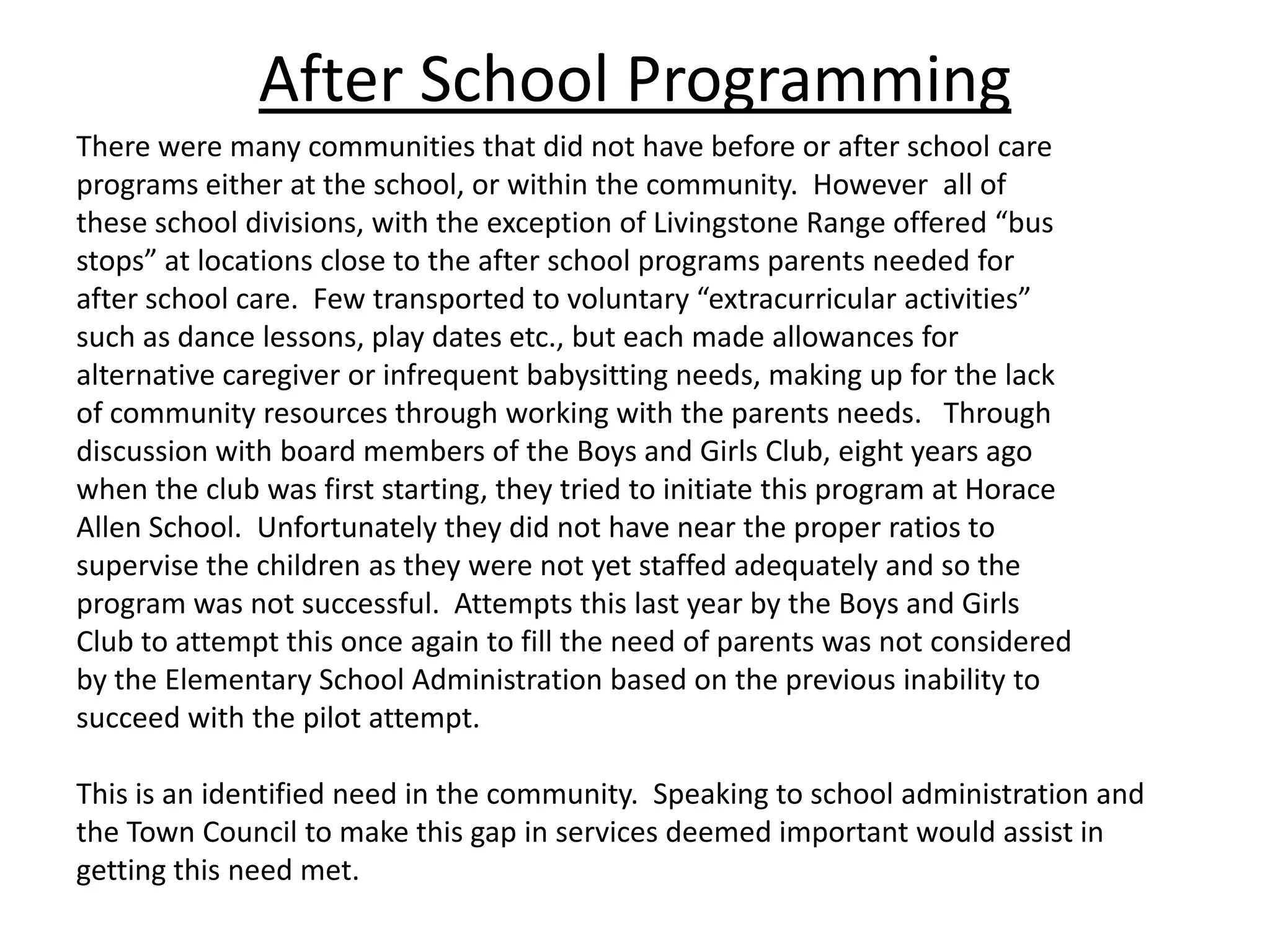 After School Programming

There were many communities that did not have before or after school care programs either at the school, or within the community. However all of these school divisions, with the exception of Livingstone Range offered “bus stops” at locations close to the after school programs parents needed for after school care. Few transported to voluntary “extracurricular activities” such as dance lessons, play dates etc., but each made allowances for alternative caregiver or infrequent babysitting needs, making up for the lack of community resources through working with the parents needs. Through discussion with board members of the Boys and Girls Club, eight years ago when the club was first starting, they tried to initiate this program at Horace Allen School. Unfortunately they did not have near the proper ratios to supervise the children as they were not yet staffed adequately and so the program was not successful. Attempts this last year by the Boys and Girls Club to attempt this once again to fill the need of parents was not considered by the Elementary School Administration based on the previous inability to succeed with the pilot attempt.

This is an identified need in the community. Speaking to school administration and the Town Council to make this gap in services deemed important would assist in getting this need met.